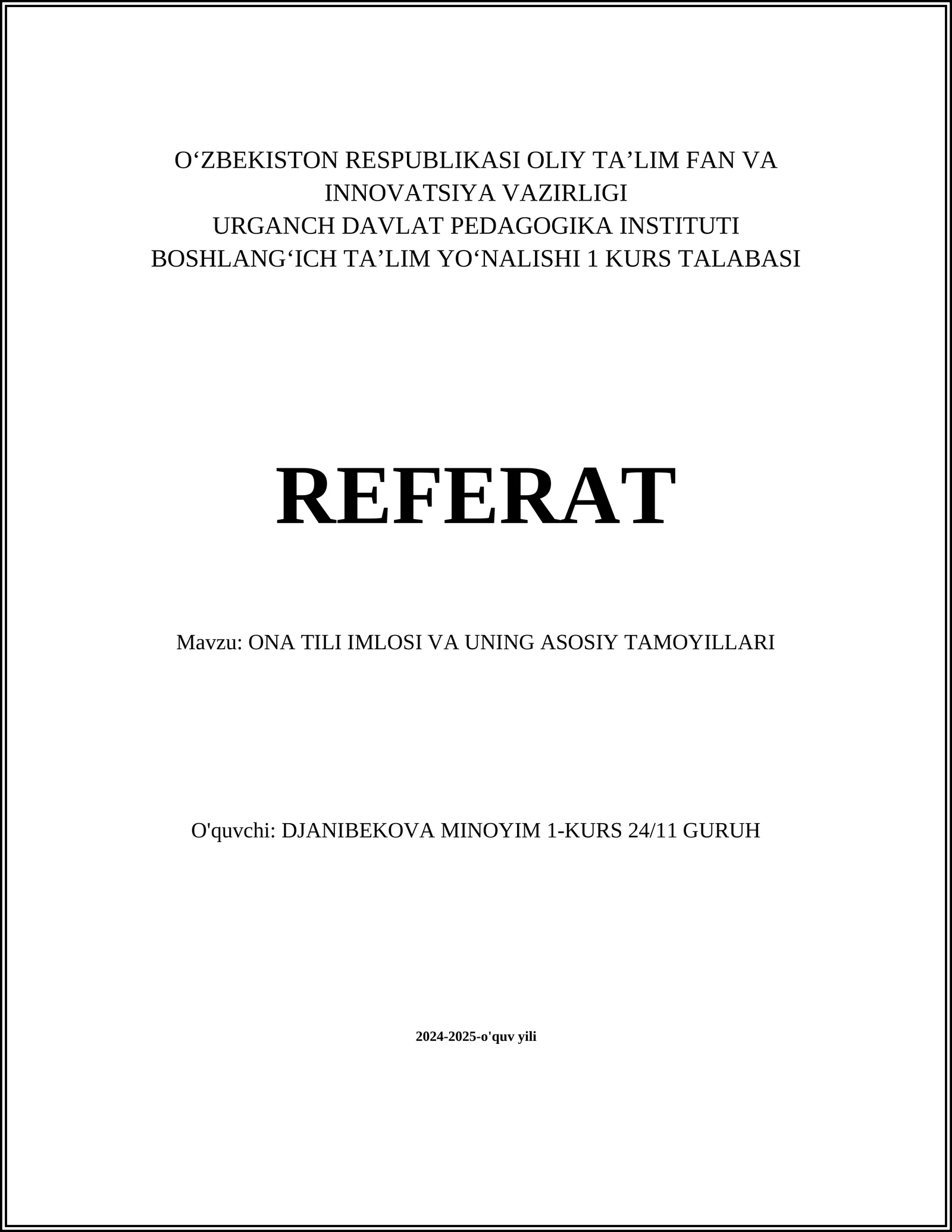 O‘ZBEKISTON RESPUBLIKASI OLIY TA’LIM FAN VA INNOVATSIYA VAZIRLIGI
URGANCH DAVLAT PEDAGOGIKA INSTITUTI
BOSHLANG‘ICH TA’LIM YO‘NALISHI 1 KURS TALABASI

REFERAT

Mavzu: ONA TILI IMLOSI VA UNING ASOSIY TAMOYILLARI

O'quvchi: DJANIBEKOVA MINOYIM 1-KURS 24/11 GURUH

2024-2025-o'quv yili